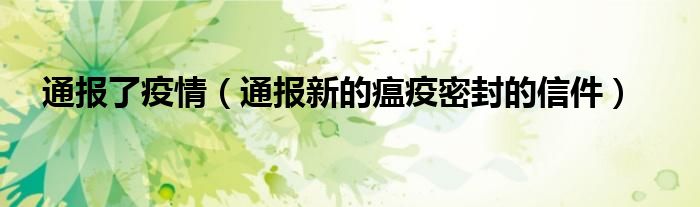 通报了疫情（通报新的瘟疫密封的信件）